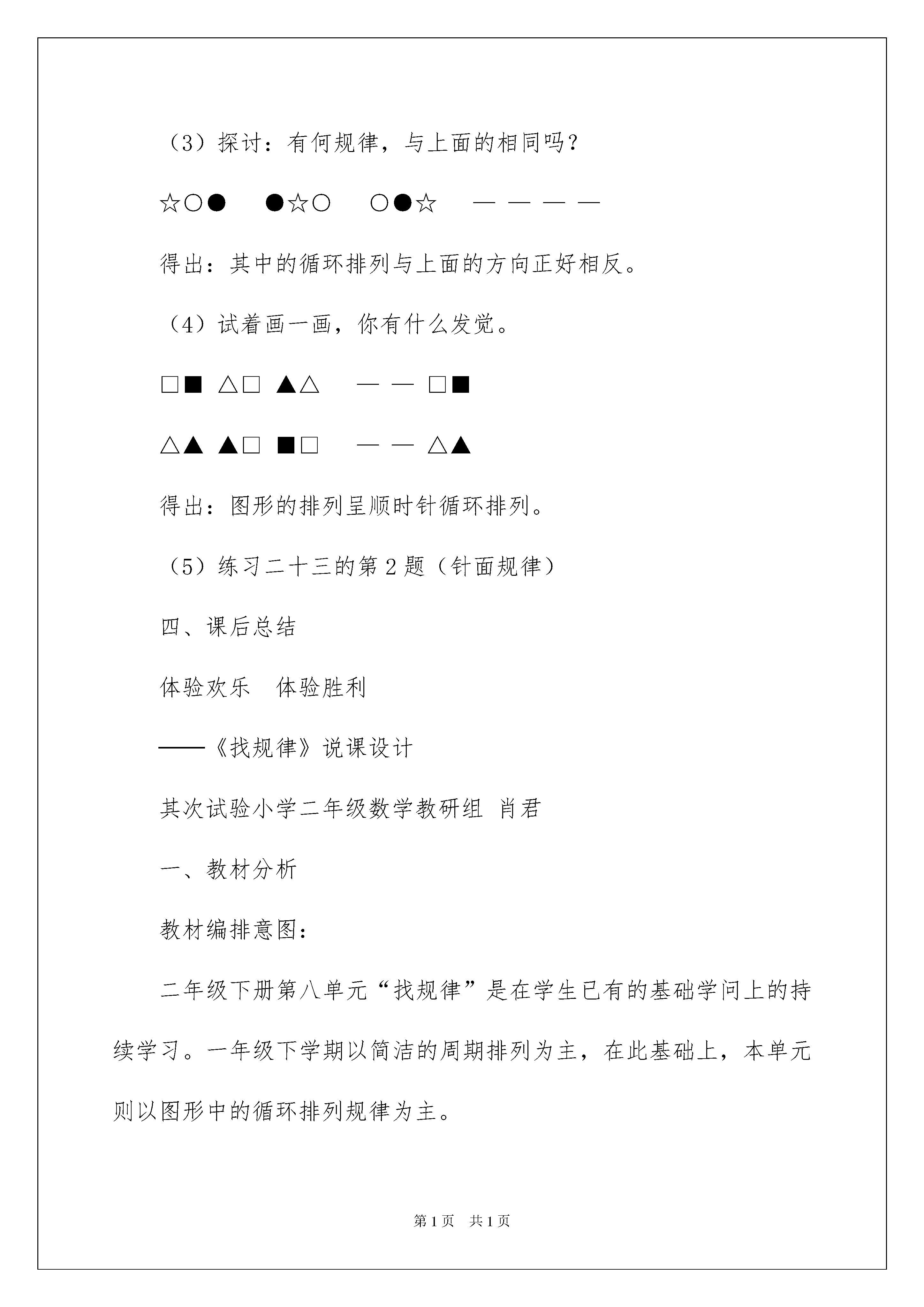 （3）探讨：有何规律，与上面的相同吗？

☆○●　●☆○　○●☆　— — — —

得出：其中的循环排列与上面的方向正好相反。

（4）试着画一画，你有什么发觉。

□■ △□ ▲△　— — □■

△▲ ▲□ ■□　— — △▲

得出：图形的排列呈顺时针循环排列。

（5）练习二十三的第2题（针面规律）

四、课后总结

体验欢乐　体验胜利

——《找规律》说课设计

其次试验小学二年级数学教研组 肖君

一、教材分析

教材编排意图：

二年级下册第八单元“找规律”是在学生已有的基础学问上的持续学习。一年级下学期以简洁的周期排列为主，在此基础上，本单元则以图形中的循环排列规律为主。

第1页　共1页